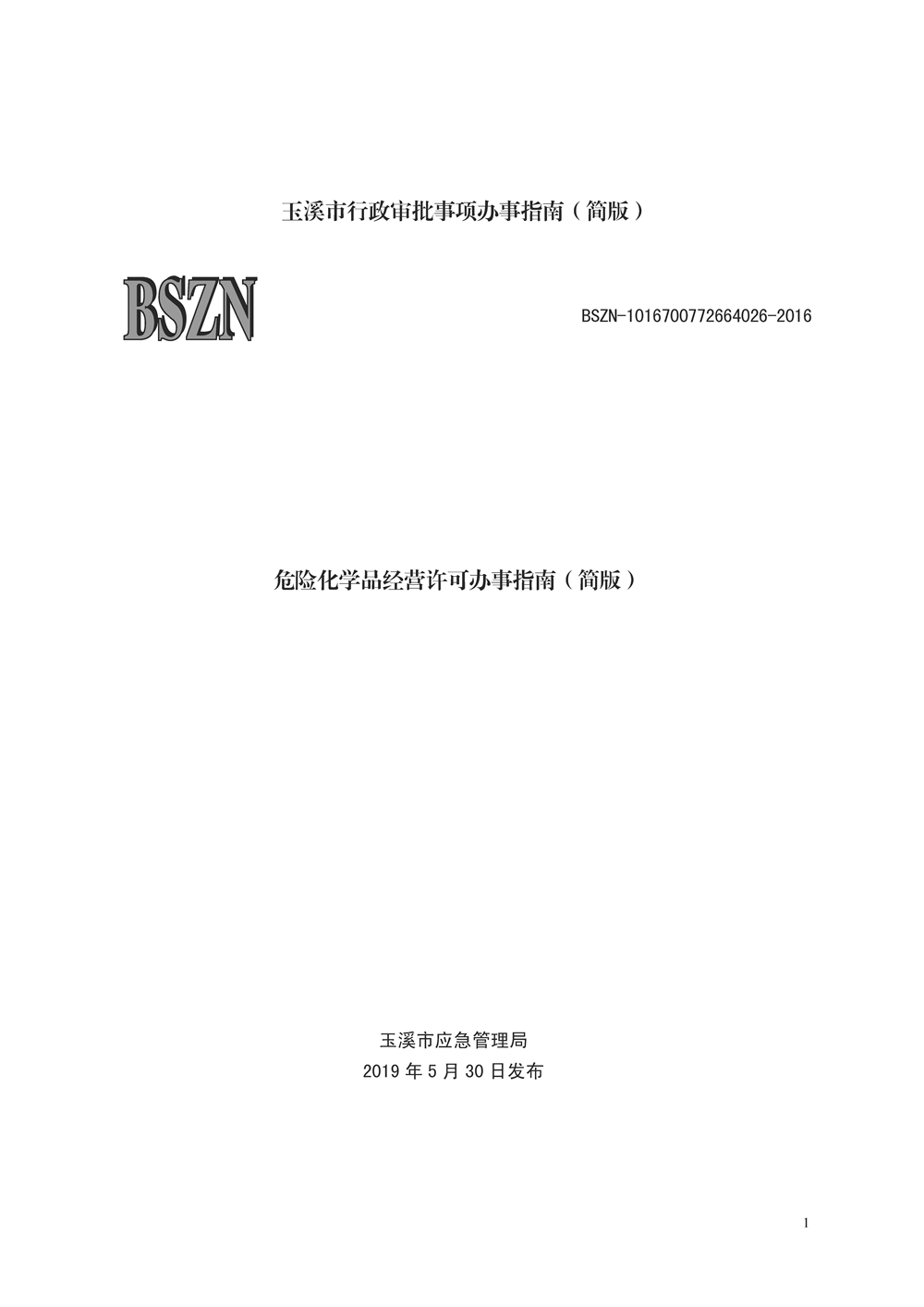 玉溪市行政审批事项办事指南（简版）

BSZN

BSZN-1016700772664026-2016

危险化学品经营许可办事指南（简版）

玉溪市应急管理局
2019年5月30日发布

1